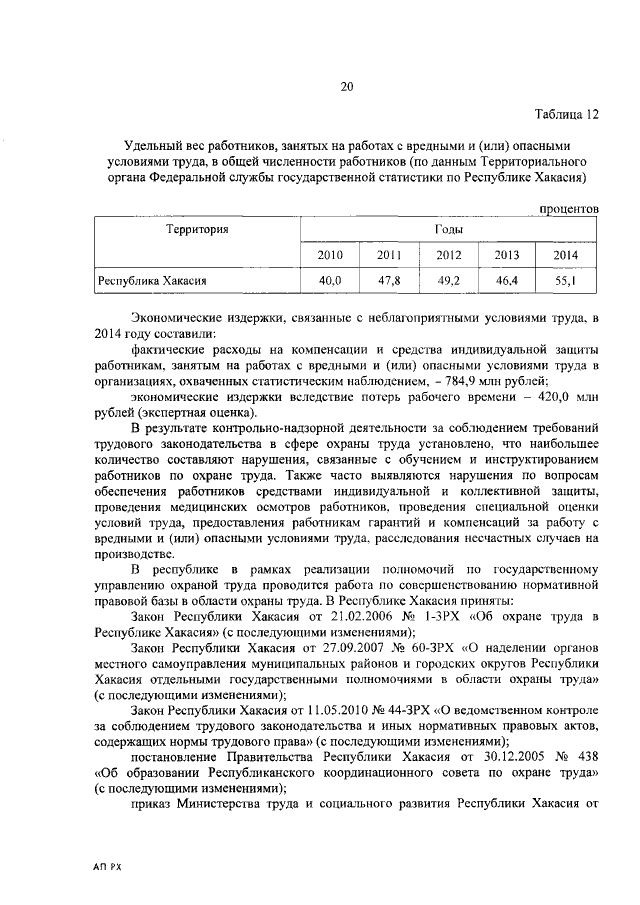 20

Таблица 12

Удельный вес работников, занятых на работах с вредными и (или) опасными условиями труда, в общей численности работников (по данным Территориального органа Федеральной службы государственной статистики по Республике Хакасия)

процентов

| Территория | Годы | | | | |
|---|---|---|---|---|---|
| | 2010 | 2011 | 2012 | 2013 | 2014 |
| Республика Хакасия | 40,0 | 47,8 | 49,2 | 46,4 | 55,1 |

Экономические издержки, связанные с неблагоприятными условиями труда, в 2014 году составили:

фактические расходы на компенсации и средства индивидуальной защиты работникам, занятым на работах с вредными и (или) опасными условиями труда в организациях, охваченных статистическим наблюдением, – 784,9 млн рублей;

экономические издержки вследствие потерь рабочего времени – 420,0 млн рублей (экспертная оценка).

В результате контрольно-надзорной деятельности за соблюдением требований трудового законодательства в сфере охраны труда установлено, что наибольшее количество составляют нарушения, связанные с обучением и инструктированием работников по охране труда. Также часто выявляются нарушения по вопросам обеспечения работников средствами индивидуальной и коллективной защиты, проведения медицинских осмотров работников, проведения специальной оценки условий труда, предоставления работникам гарантий и компенсаций за работу с вредными и (или) опасными условиями труда, расследования несчастных случаев на производстве.

В республике в рамках реализации полномочий по государственному управлению охраной труда проводится работа по совершенствованию нормативной правовой базы в области охраны труда. В Республике Хакасия приняты:

Закон Республики Хакасия от 21.02.2006 № 1-ЗРХ «Об охране труда в Республике Хакасия» (с последующими изменениями);

Закон Республики Хакасия от 27.09.2007 № 60-ЗРХ «О наделении органов местного самоуправления муниципальных районов и городских округов Республики Хакасия отдельными государственными полномочиями в области охраны труда» (с последующими изменениями);

Закон Республики Хакасия от 11.05.2010 № 44-ЗРХ «О ведомственном контроле за соблюдением трудового законодательства и иных нормативных правовых актов, содержащих нормы трудового права» (с последующими изменениями);

постановление Правительства Республики Хакасия от 30.12.2005 № 438 «Об образовании Республиканского координационного совета по охране труда» (с последующими изменениями);

приказ Министерства труда и социального развития Республики Хакасия от

АП РХ